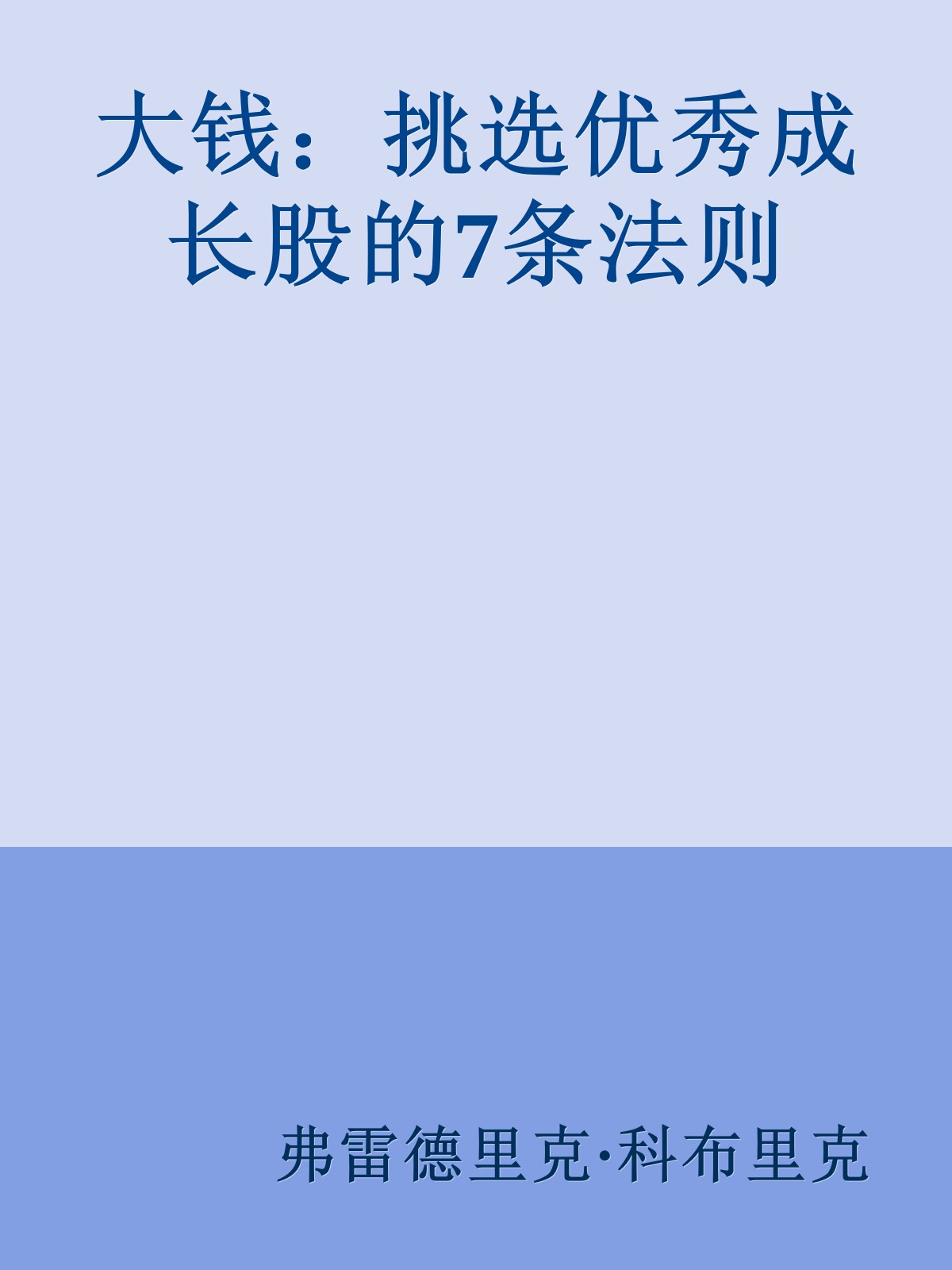 大钱：挑选优秀成长股的7条法则

弗雷德里克·科布里克